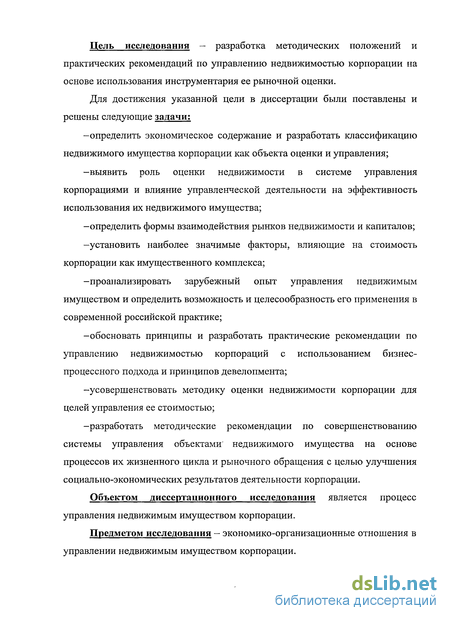 Цель исследования – разработка методических положений и практических рекомендаций по управлению недвижимостью корпорации на основе использования инструментария ее рыночной оценки.

Для достижения указанной цели в диссертации были поставлены и решены следующие задачи:

–определить экономическое содержание и разработать классификацию недвижимого имущества корпорации как объекта оценки и управления;

–выявить роль оценки недвижимости в системе управления корпорациями и влияние управленческой деятельности на эффективность использования их недвижимого имущества;

–определить формы взаимодействия рынков недвижимости и капиталов;

–установить наиболее значимые факторы, влияющие на стоимость корпорации как имущественного комплекса;

–проанализировать зарубежный опыт управления недвижимым имуществом и определить возможность и целесообразность его применения в современной российской практике;

–обосновать принципы и разработать практические рекомендации по управлению недвижимостью корпораций с использованием бизнес-процессного подхода и принципов девелопмента;

–усовершенствовать методику оценки недвижимости корпорации для целей управления ее стоимостью;

–разработать методические рекомендации по совершенствованию системы управления объектами недвижимого имущества на основе процессов их жизненного цикла и рыночного обращения с целью улучшения социально-экономических результатов деятельности корпорации.

Объектом диссертационного исследования является процесс управления недвижимым имуществом корпорации.

Предметом исследования – экономико-организационные отношения в управлении недвижимым имуществом корпорации.

dsLib.net
библиотека диссертаций